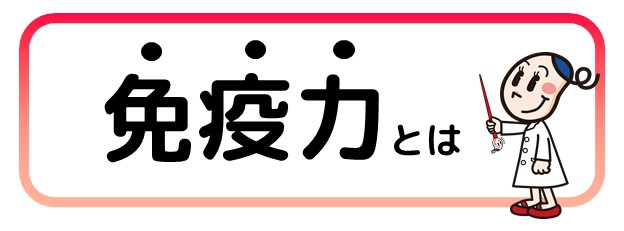 免疫力とは